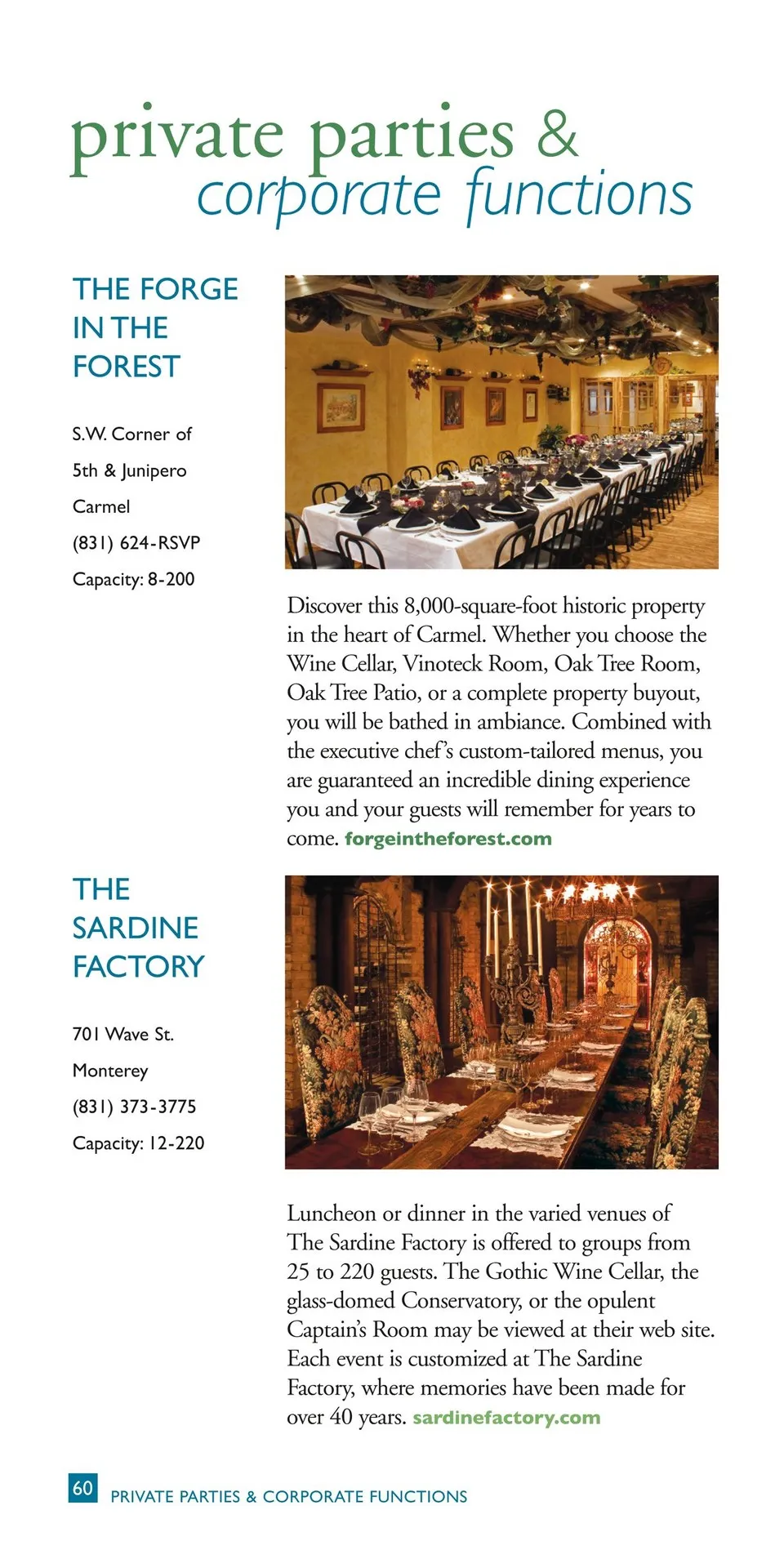 private parties &
corporate functions

THE FORGE IN THE FOREST

S.W. Corner of
5th & Junipero
Carmel
(831) 624-RSVP
Capacity: 8-200

Discover this 8,000-square-foot historic property in the heart of Carmel. Whether you choose the Wine Cellar, Vinoteck Room, Oak Tree Room, Oak Tree Patio, or a complete property buyout, you will be bathed in ambiance. Combined with the executive chef's custom-tailored menus, you are guaranteed an incredible dining experience you and your guests will remember for years to come. forgeintheforest.com

THE SARDINE FACTORY

701 Wave St.
Monterey
(831) 373-3775
Capacity: 12-220

Luncheon or dinner in the varied venues of The Sardine Factory is offered to groups from 25 to 220 guests. The Gothic Wine Cellar, the glass-domed Conservatory, or the opulent Captain's Room may be viewed at their web site. Each event is customized at The Sardine Factory, where memories have been made for over 40 years. sardinefactory.com

60 PRIVATE PARTIES & CORPORATE FUNCTIONS